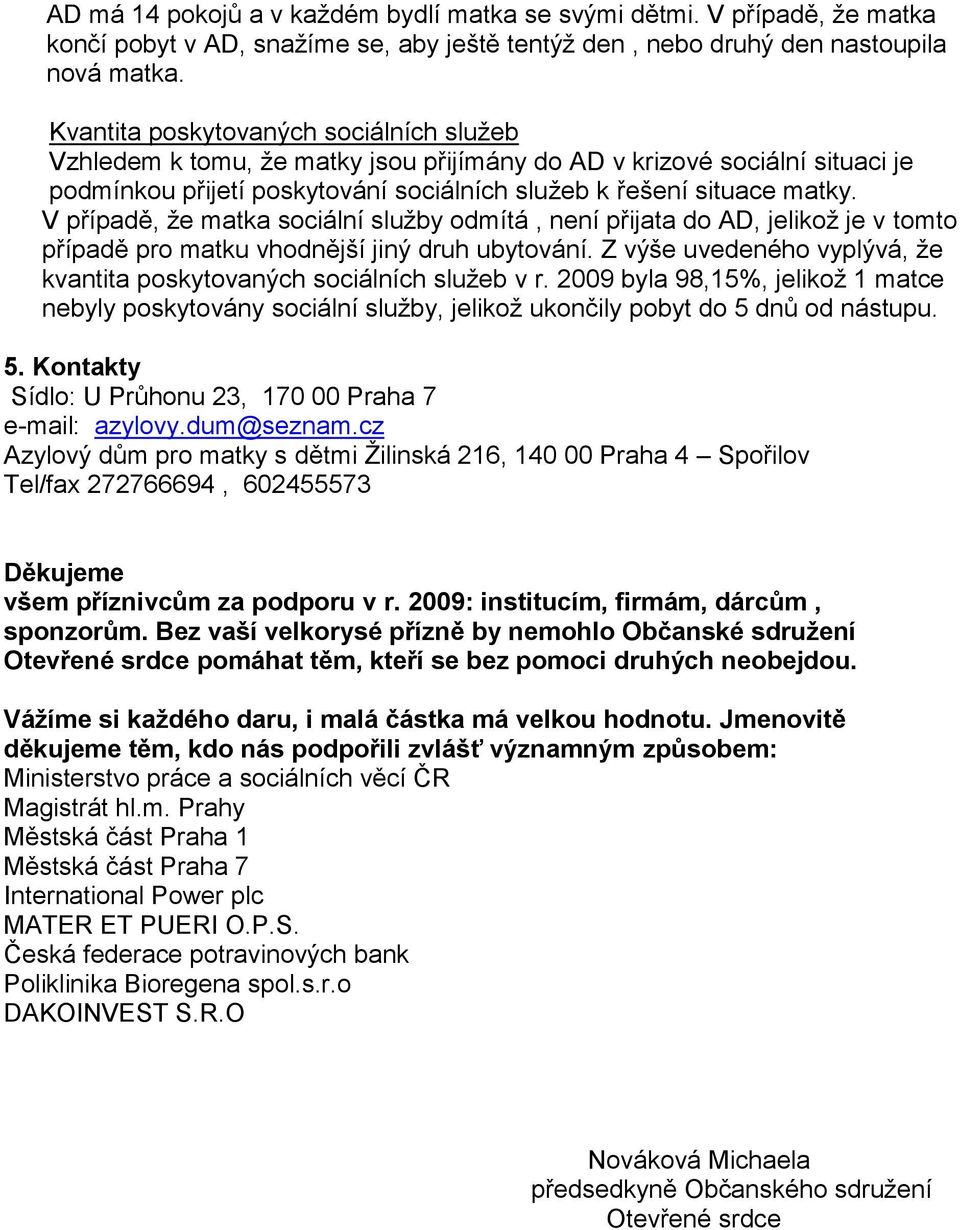 AD má 14 pokojů a v každém bydlí matka se svými dětmi. V případě, že matka končí pobyt v AD, snažíme se, aby ještě tentýž den , nebo druhý den nastoupila nová matka.

Kvantita poskytovaných sociálních služeb
Vzhledem k tomu, že matky jsou přijímány do AD v krizové sociální situaci je podmínkou přijetí poskytování sociálních služeb k řešení situace matky. V případě, že matka sociální služby odmítá , není přijata do AD, jelikož je v tomto případě pro matku vhodnější jiný druh ubytování. Z výše uvedeného vyplývá, že kvantita poskytovaných sociálních služeb v r. 2009 byla 98,15%, jelikož 1 matce nebyly poskytovány sociální služby, jelikož ukončily pobyt do 5 dnů od nástupu.

5. Kontakty
Sídlo: U Průhonu 23, 170 00 Praha 7
e-mail: azylovy.dum@seznam.cz
Azylový dům pro matky s dětmi Žilinská 216, 140 00 Praha 4 – Spořilov
Tel/fax 272766694 , 602455573

Děkujeme
všem příznivcům za podporu v r. 2009: institucím, firmám, dárcům , sponzorům. Bez vaší velkorysé přízně by nemohlo Občanské sdružení Otevřené srdce pomáhat těm, kteří se bez pomoci druhých neobejdou.

Vážíme si každého daru, i malá částka má velkou hodnotu. Jmenovitě děkujeme těm, kdo nás podpořili zvlášť významným způsobem:
Ministerstvo práce a sociálních věcí ČR
Magistrát hl.m. Prahy
Městská část Praha 1
Městská část Praha 7
International Power plc
MATER ET PUERI O.P.S.
Česká federace potravinových bank
Poliklinika Bioregena spol.s.r.o
DAKOINVEST S.R.O

Nováková Michaela
předsedkyně Občanského sdružení
Otevřené srdce